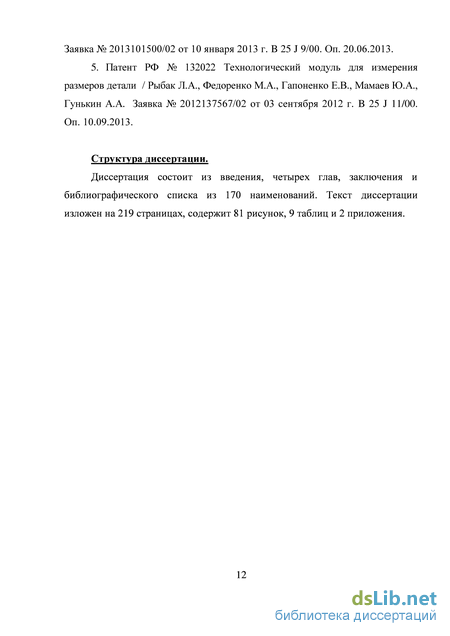 Заявка № 2013101500/02 от 10 января 2013 г. В 25 J 9/00. Оп. 20.06.2013.

5. Патент РФ № 132022 Технологический модуль для измерения размеров детали / Рыбак Л.А., Федоренко М.А., Гапоненко Е.В., Мамаев Ю.А., Гунькин А.А. Заявка № 2012137567/02 от 03 сентября 2012 г. В 25 J 11/00. Оп. 10.09.2013.

Структура диссертации.

Диссертация состоит из введения, четырех глав, заключения и библиографического списка из 170 наименований. Текст диссертации изложен на 219 страницах, содержит 81 рисунок, 9 таблиц и 2 приложения.

12

dsLib.net
библиотека диссертаций